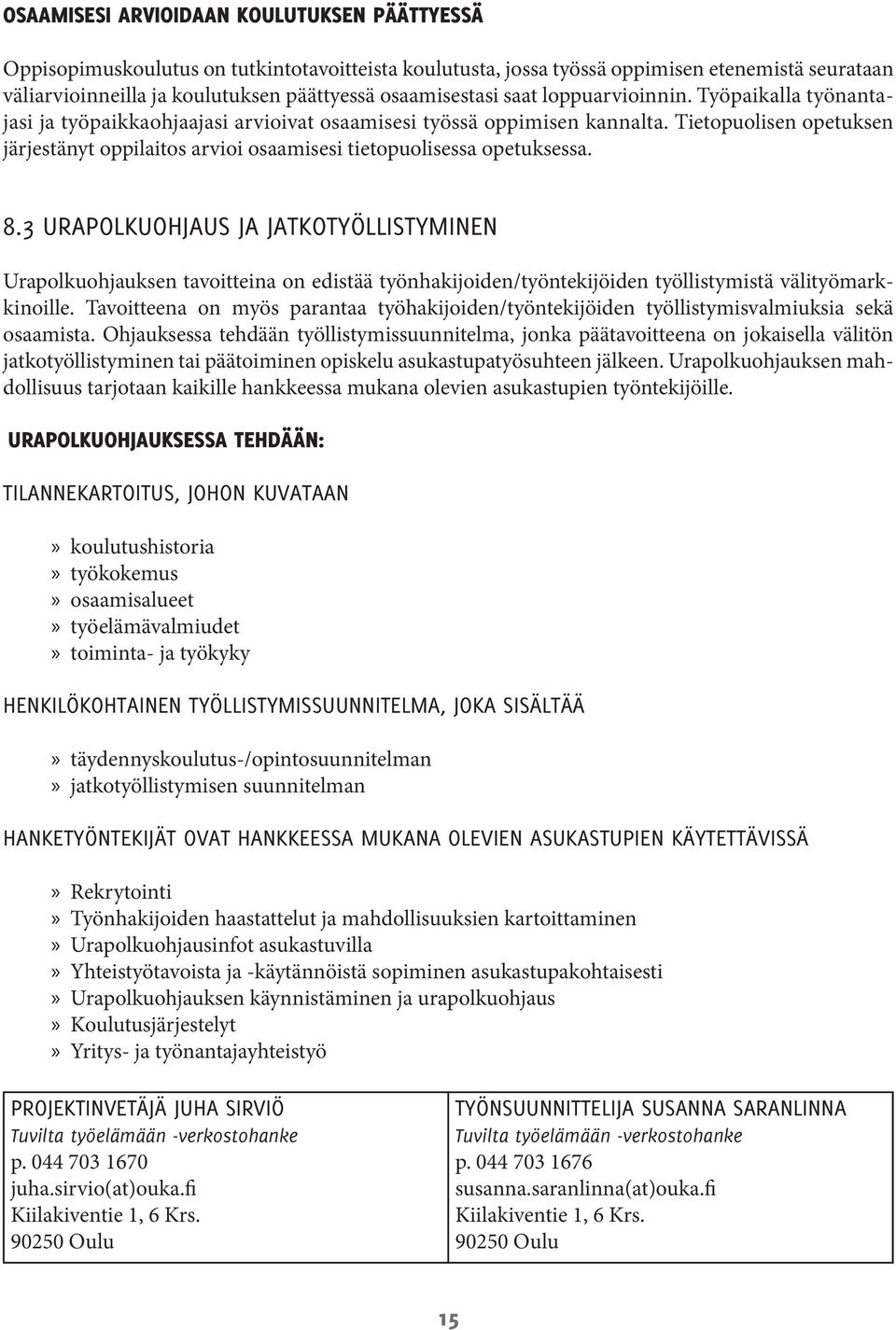 OSAAMISESI ARVIOIDAAN KOULUTUKSEN PÄÄTTYESSÄ

Oppisopimuskoulutus on tutkintotavoitteista koulutusta, jossa työssä oppimisen etenemistä seurataan väliarvioinneilla ja koulutuksen päättyessä osaamisestasi saat loppuarvioinnin. Työpaikalla työnantajasi ja työpaikkaohjaajasi arvioivat osaamisesi työssä oppimisen kannalta. Tietopuolisen opetuksen järjestänyt oppilaitos arvioi osaamisesi tietopuolisessa opetuksessa.

8.3 URAPOLKUOHJAUS JA JATKOTYÖLLISTYMINEN

Urapolkuohjauksen tavoitteina on edistää työnhakijoiden/työntekijöiden työllistymistä välityömarkkinoille. Tavoitteena on myös parantaa työhakijoiden/työntekijöiden työllistymisvalmiuksia sekä osaamista. Ohjauksessa tehdään työllistymissuunnitelma, jonka päätavoitteena on jokaisella välitön jatkotyöllistyminen tai päätoiminen opiskelu asukastupatyösuhteen jälkeen. Urapolkuohjauksen mahdollisuus tarjotaan kaikille hankkeessa mukana olevien asukastupien työntekijöille.

URAPOLKUOHJAUKSESSA TEHDÄÄN:

TILANNEKARTOITUS, JOHON KUVATAAN

» koulutushistoria
» työkokemus
» osaamisalueet
» työelämävalmiudet
» toiminta- ja työkyky

HENKILÖKOHTAINEN TYÖLLISTYMISSUUNNITELMA, JOKA SISÄLTÄÄ

» täydennyskoulutus-/opintosuunnitelman
» jatkotyöllistymisen suunnitelman

HANKETYÖNTEKIJÄT OVAT HANKKEESSA MUKANA OLEVIEN ASUKASTUPIEN KÄYTETTÄVISSÄ

» Rekrytointi
» Työnhakijoiden haastattelut ja mahdollisuuksien kartoittaminen
» Urapolkuohjausinfot asukastuvilla
» Yhteistyötavoista ja -käytännöistä sopiminen asukastupakohtaisesti
» Urapolkuohjauksen käynnistäminen ja urapolkuohjaus
» Koulutusjärjestelyt
» Yritys- ja työnantajayhteistyö

PROJEKTINVETÄJÄ JUHA SIRVIÖ
Tuvilta työelämään -verkostohanke
p. 044 703 1670
juha.sirvio(at)ouka.fi
Kiilakiventie 1, 6 Krs.
90250 Oulu

TYÖNSUUNNITTELIJA SUSANNA SARANLINNA
Tuvilta työelämään -verkostohanke
p. 044 703 1676
susanna.saranlinna(at)ouka.fi
Kiilakiventie 1, 6 Krs.
90250 Oulu

15